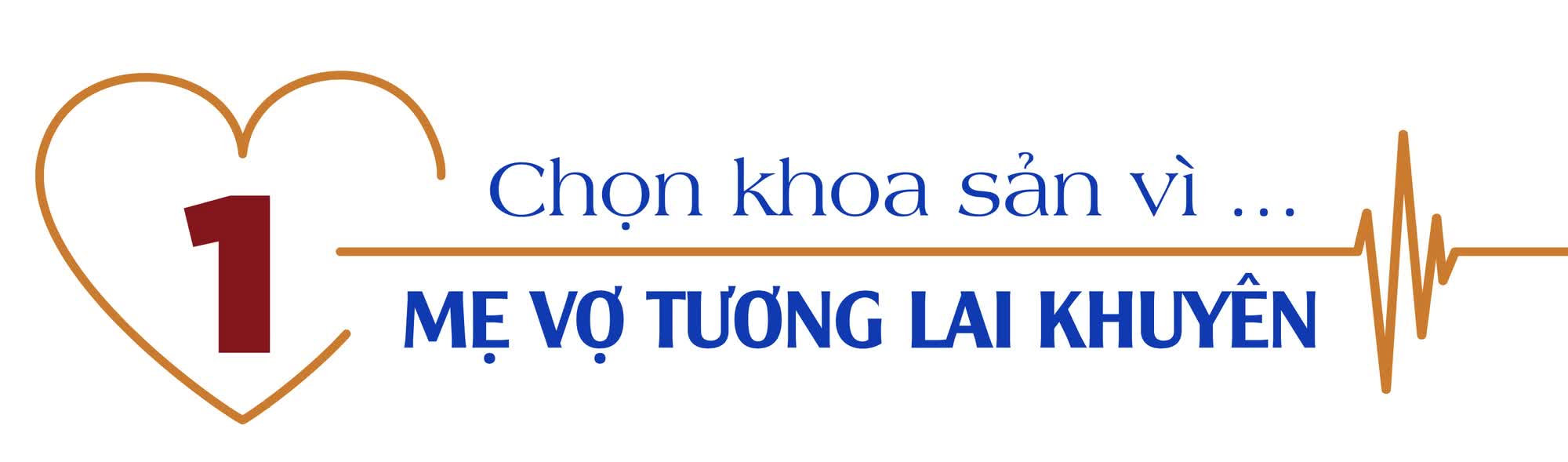 1

Chọn khoa sản vì ...

MẸ VỢ TƯƠNG LAI KHUYÊN